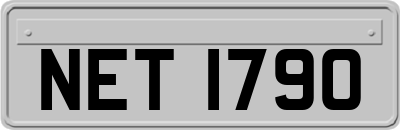 NET 1790